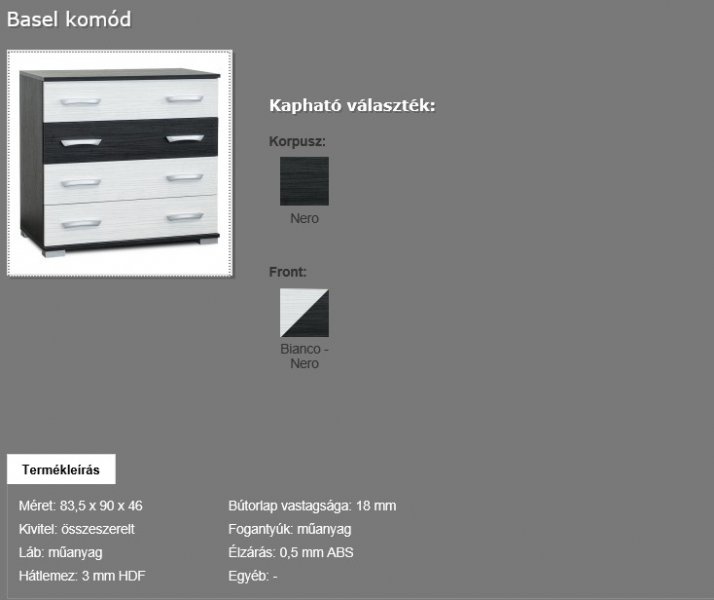 Basel komód

Kapható választék:

Korpusz:

Nero

Front:

Bianco - Nero

Termékleírás

Méret: 83,5 x 90 x 46

Kivitel: összeszerelt

Láb: műanyag

Hátlemez: 3 mm HDF

Bútorlap vastagsága: 18 mm

Fogantyúk: műanyag

Élzárás: 0,5 mm ABS

Egyéb: -